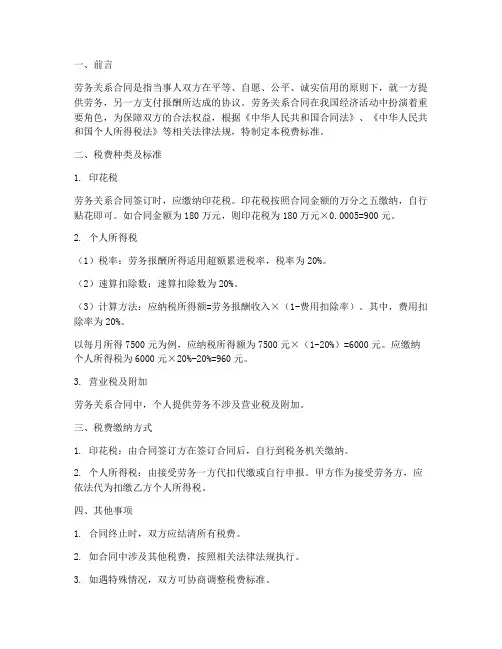 一、前言

劳务关系合同是指当事人双方在平等、自愿、公平、诚实信用的原则下，就一方提供劳务，另一方支付报酬所达成的协议。劳务关系合同在我国经济活动中扮演着重要角色，为保障双方的合法权益，根据《中华人民共和国合同法》、《中华人民共和国个人所得税法》等相关法律法规，特制定本税费标准。

二、税费种类及标准

1. 印花税

劳务关系合同签订时，应缴纳印花税。印花税按照合同金额的万分之五缴纳，自行贴花即可。如合同金额为 180 万元，则印花税为 180 万元×0.0005=900 元。

2. 个人所得税

（1）税率：劳务报酬所得适用超额累进税率，税率为 20%。

（2）速算扣除数：速算扣除数为 20%。

（3）计算方法：应纳税所得额=劳务报酬收入×（1-费用扣除率）。其中，费用扣除率为 20%。

以每月所得 7500 元为例，应纳税所得额为 7500 元×（1-20%）=6000 元。应缴纳个人所得税为 6000 元×20%-20%=960 元。

3. 营业税及附加

劳务关系合同中，个人提供劳务不涉及营业税及附加。

三、税费缴纳方式

1. 印花税：由合同签订方在签订合同后，自行到税务机关缴纳。

2. 个人所得税：由接受劳务一方代扣代缴或自行申报。甲方作为接受劳务方，应依法代为扣缴乙方个人所得税。

四、其他事项

1. 合同终止时，双方应结清所有税费。

2. 如合同中涉及其他税费，按照相关法律法规执行。

3. 如遇特殊情况，双方可协商调整税费标准。